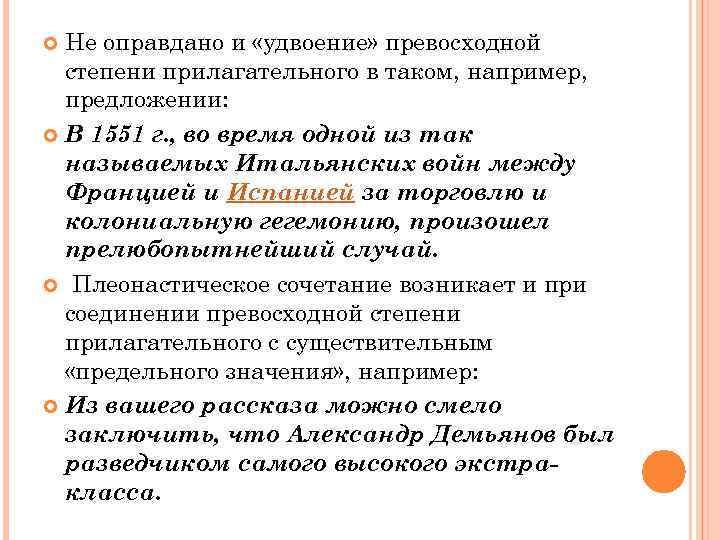 Не оправдано и «удвоение» превосходной степени прилагательного в таком, например, предложении:

В 1551 г., во время одной из так называемых Итальянских войн между Францией и Испанией за торговлю и колониальную гегемонию, произошел прелюбопытнейший случай.

Плеонастическое сочетание возникает и при соединении превосходной степени прилагательного с существительным «предельного значения», например:

Из вашего рассказа можно смело заключить, что Александр Демьянов был разведчиком самого высокого экстра-класса.